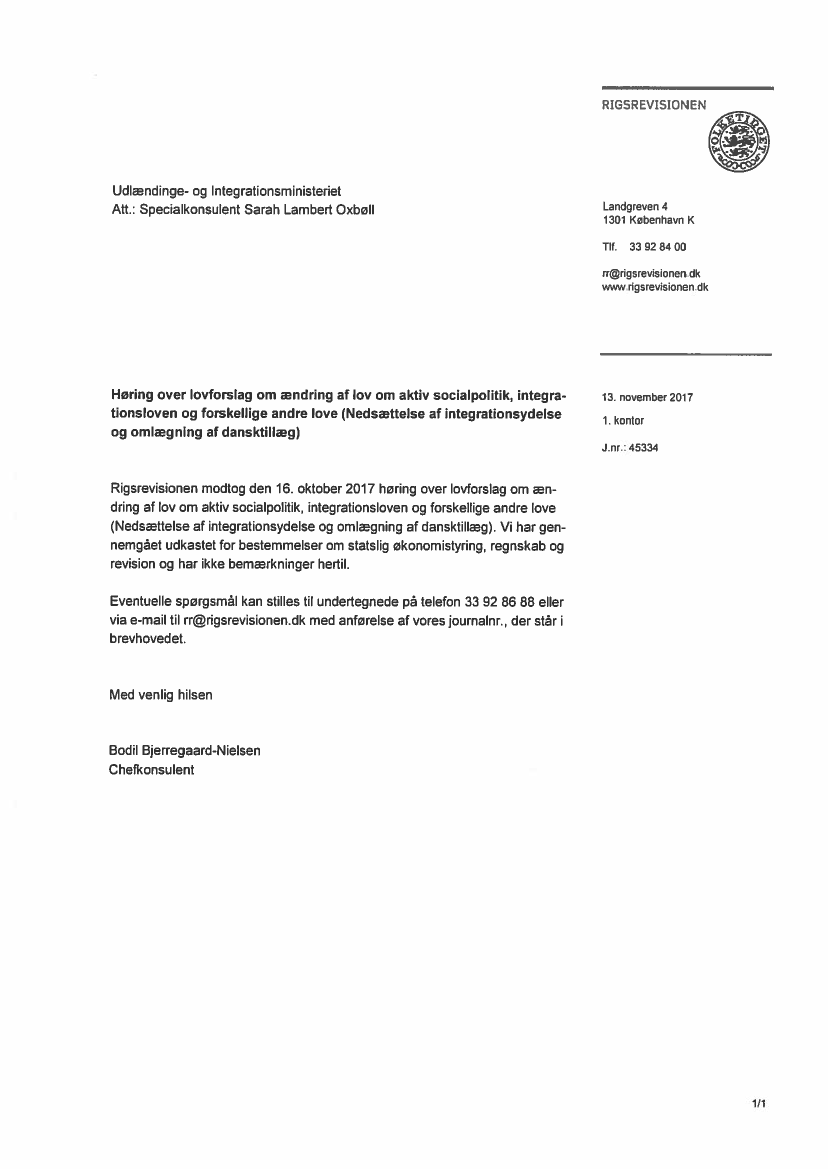 RIGSREVISIONEN

FOLKETINGET

Udlændinge- og Integrationsministeriet
Att.: Specialkonsulent Sarah Lambert Oxbøll

Landgreven 4
1301 København K

Tlf. 33 92 84 00

rr@rigsrevisionen.dk
www.rigsrevisionen.dk

Høring over lovforslag om ændring af lov om aktiv socialpolitik, integrationsloven og forskellige andre love (Nedsættelse af integrationsydelse og omlægning af dansktillæg)

13. november 2017

1. kontor

J.nr.: 45334

Rigsrevisionen modtog den 16. oktober 2017 høring over lovforslag om ændring af lov om aktiv socialpolitik, integrationsloven og forskellige andre love (Nedsættelse af integrationsydelse og omlægning af dansktillæg). Vi har gennemgået udkastet for bestemmelser om statslig økonomistyring, regnskab og revision og har ikke bemærkninger hertil.

Eventuelle spørgsmål kan stilles til undertegnede på telefon 33 92 86 88 eller via e-mail til rr@rigsrevisionen.dk med anførelse af vores journalnr., der står i brevhovedet.

Med venlig hilsen

Bodil Bjerregaard-Nielsen
Chefkonsulent

1/1